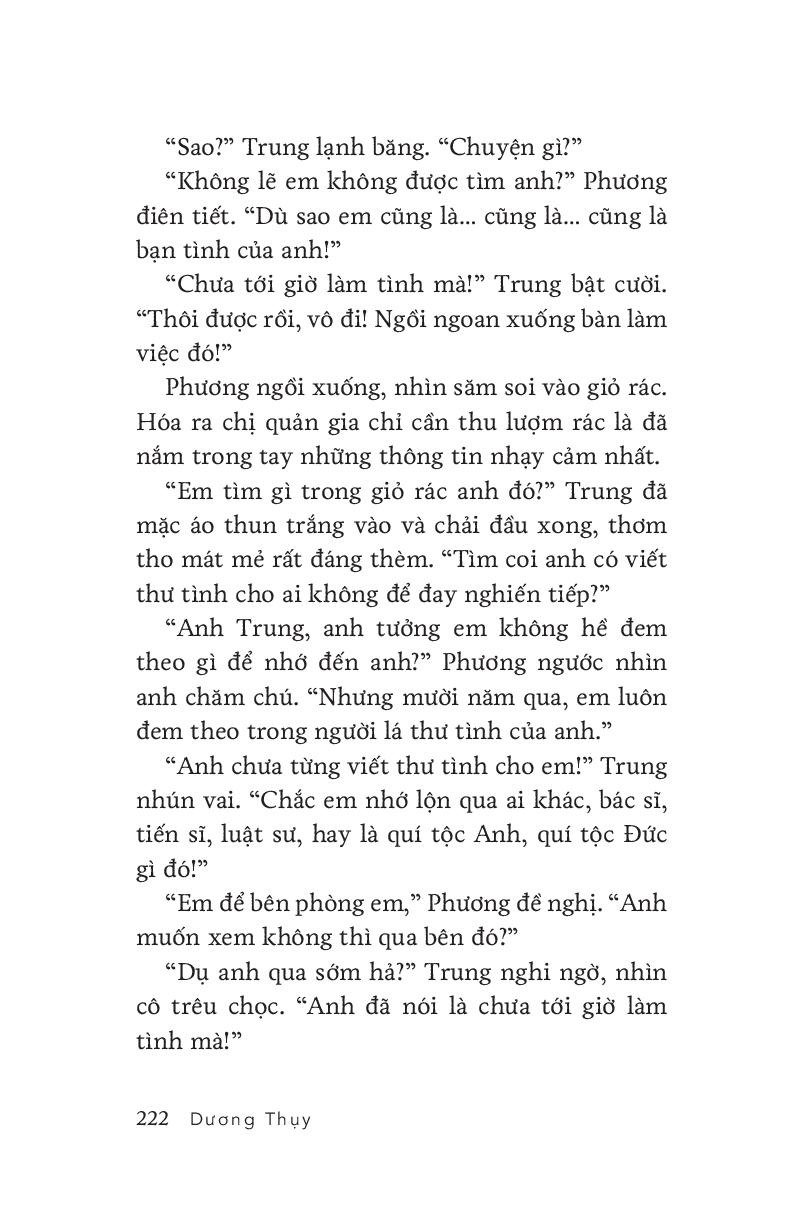 “Sao?” Trung lạnh băng. “Chuyện gì?”

“Không lẽ em không được tìm anh?” Phương điên tiết. “Dù sao em cũng là... cũng là... cũng là bạn tình của anh!”

“Chưa tới giờ làm tình mà!” Trung bật cười. “Thôi được rồi, vô đi! Ngồi ngoan xuống bàn làm việc đó!”

Phương ngồi xuống, nhìn săm soi vào giỏ rác. Hóa ra chị quản gia chỉ cần thu lượm rác là đã nắm trong tay những thông tin nhạy cảm nhất.

“Em tìm gì trong giỏ rác anh đó?” Trung đã mặc áo thun trắng vào và chải đầu xong, thơm tho mát mẻ rất đáng thèm. “Tìm coi anh có viết thư tình cho ai không để đay nghiến tiếp?”

“Anh Trung, anh tưởng em không hề đem theo gì để nhớ đến anh?” Phương ngước nhìn anh chăm chú. “Nhưng mười năm qua, em luôn đem theo trong người lá thư tình của anh.”

“Anh chưa từng viết thư tình cho em!” Trung nhún vai. “Chắc em nhớ lộn qua ai khác, bác sĩ, tiến sĩ, luật sư, hay là quí tộc Anh, quí tộc Đức gì đó!”

“Em để bên phòng em,” Phương đề nghị. “Anh muốn xem không thì qua bên đó?”

“Dụ anh qua sớm hả?” Trung nghi ngờ, nhìn cô trêu chọc. “Anh đã nói là chưa tới giờ làm tình mà!”

222 Dương Thụy